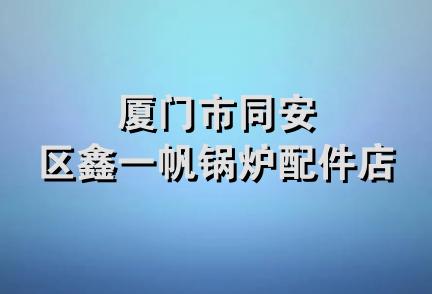 厦门市同安
区鑫一帆锅炉配件店